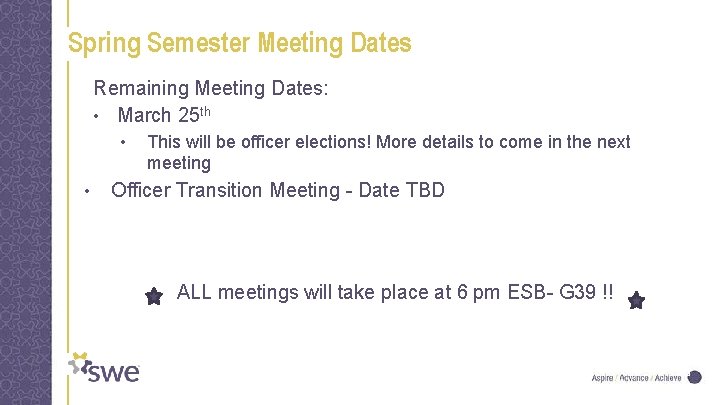 Spring Semester Meeting Dates

Remaining Meeting Dates:

• March 25th

• This will be officer elections! More details to come in the next meeting

• Officer Transition Meeting - Date TBD

ALL meetings will take place at 6 pm ESB- G39 !!

swe

Aspire / Advance / Achieve